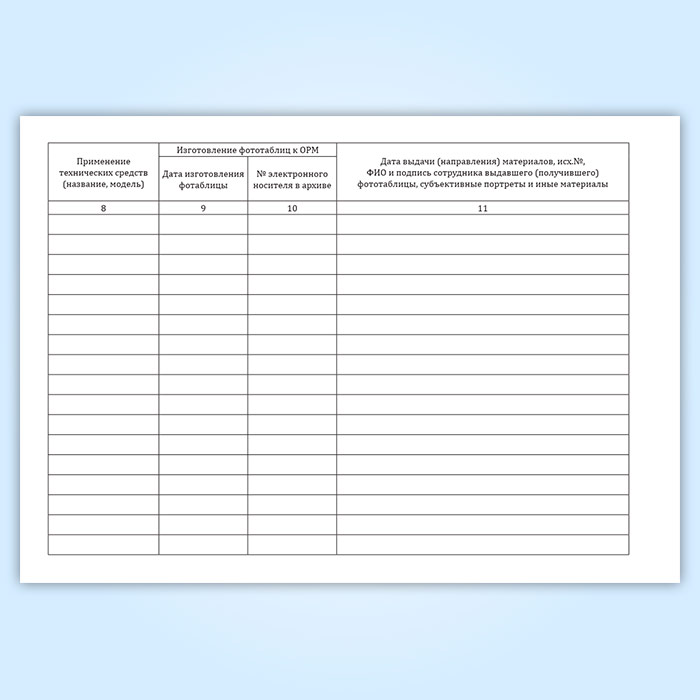 | Применение технических средств (название, модель) | Изготовление фототаблиц к ОРМ: Дата изготовления фотаблицы | Изготовление фототаблиц к ОРМ: № электронного носителя в архиве | Дата выдачи (направления) материалов, исх.№, ФИО и подпись сотрудника выдавшего (получившего) фототаблицы, субъективные портреты и иные материалы |
|---|---|---|---|
| 8 | 9 | 10 | 11 |
| | | | |
| | | | |
| | | | |
| | | | |
| | | | |
| | | | |
| | | | |
| | | | |
| | | | |
| | | | |
| | | | |
| | | | |
| | | | |
| | | | |
| | | | |
| | | | |
| | | | |